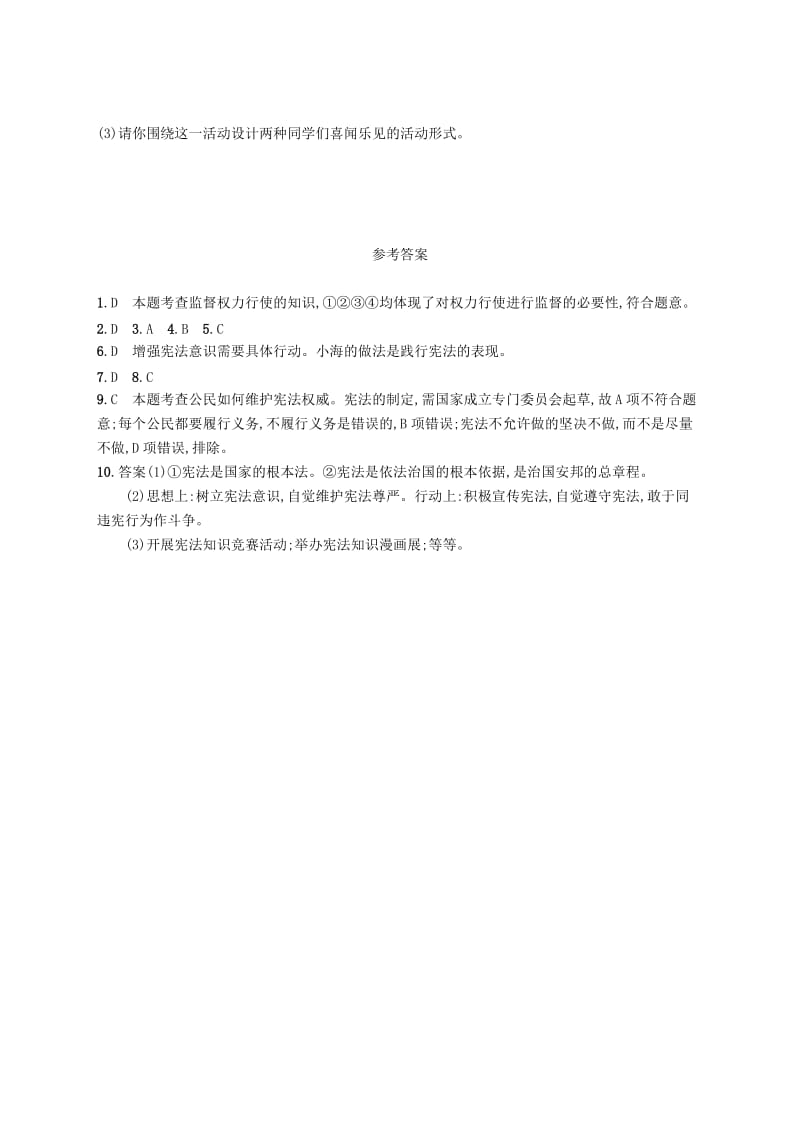 (3)请你围绕这一活动设计两种同学们喜闻乐见的活动形式。

参考答案

1.D　本题考查监督权力行使的知识,①②③④均体现了对权力行使进行监督的必要性,符合题意。

2.D　3.A　4.B　5.C

6.D　增强宪法意识需要具体行动。小海的做法是践行宪法的表现。

7.D　8.C

9.C　本题考查公民如何维护宪法权威。宪法的制定,需国家成立专门委员会起草,故A项不符合题意;每个公民都要履行义务,不履行义务是错误的,B项错误;宪法不允许做的坚决不做,而不是尽量不做,D项错误,排除。

10.答案(1)①宪法是国家的根本法。②宪法是依法治国的根本依据,是治国安邦的总章程。

(2)思想上:树立宪法意识,自觉维护宪法尊严。行动上:积极宣传宪法,自觉遵守宪法,敢于同违宪行为作斗争。

(3)开展宪法知识竞赛活动;举办宪法知识漫画展;等等。